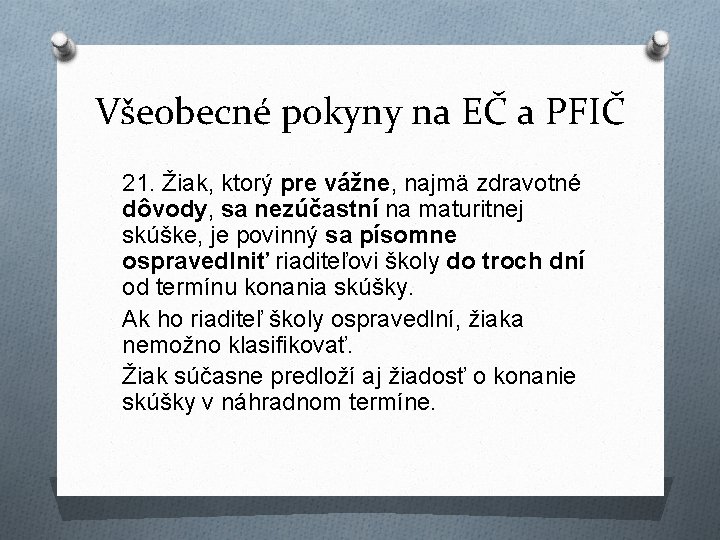 Všeobecné pokyny na EČ a PFIČ

21. Žiak, ktorý pre vážne, najmä zdravotné dôvody, sa nezúčastní na maturitnej skúške, je povinný sa písomne ospravedlniť riaditeľovi školy do troch dní od termínu konania skúšky.

Ak ho riaditeľ školy ospravedlní, žiaka nemožno klasifikovať.

Žiak súčasne predloží aj žiadosť o konanie skúšky v náhradnom termíne.